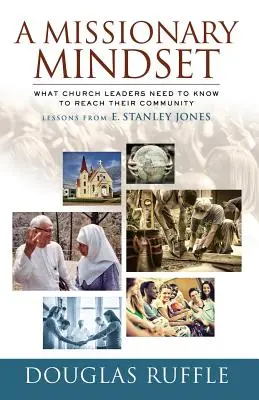 A MISSIONARY MINDSET

WHAT CHURCH LEADERS NEED TO KNOW TO REACH THEIR COMMUNITY

LESSONS FROM E. STANLEY JONES

DOUGLAS RUFFLE